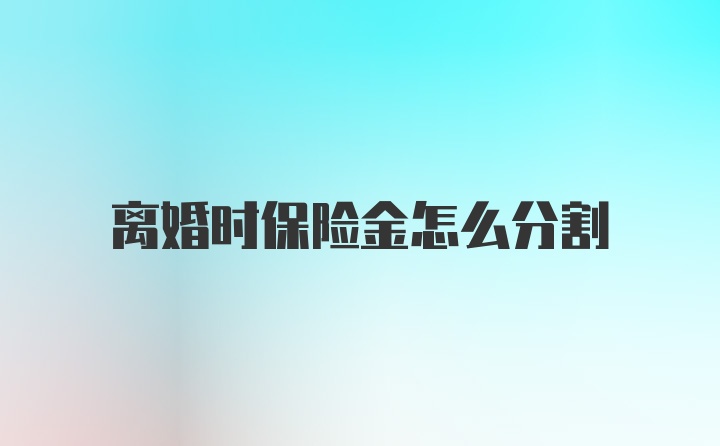 离婚时保险金怎么分割